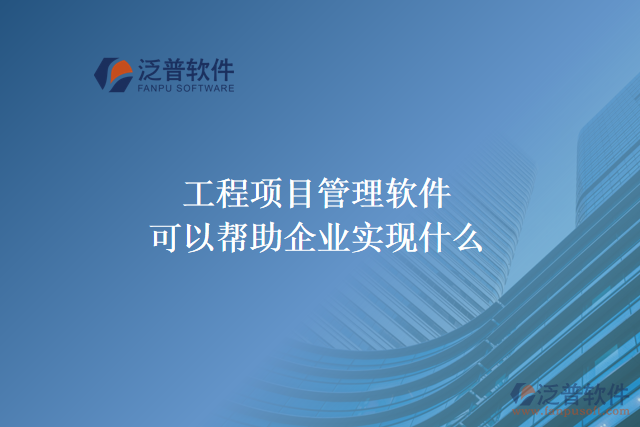 泛普软件
FANPU SOFTWARE

工程项目管理软件
可以帮助企业实现什么

泛普软件
www.fanpusoft.com